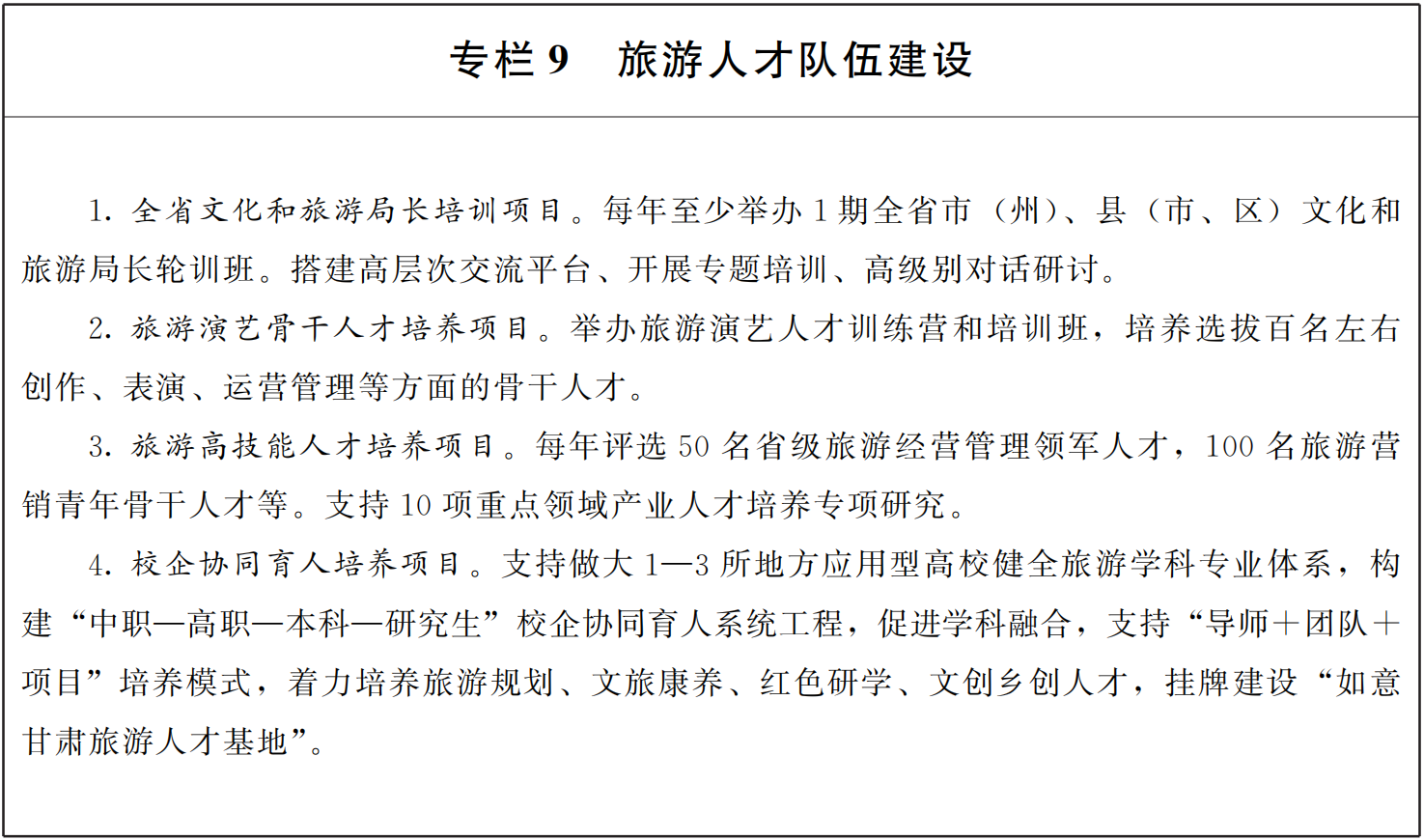 专栏 9　旅游人才队伍建设

1. 全省文化和旅游局长培训项目。每年至少举办 1 期全省市（州）、县（市、区）文化和旅游局长轮训班。搭建高层次交流平台、开展专题培训、高级别对话研讨。

2. 旅游演艺骨干人才培养项目。举办旅游演艺人才训练营和培训班，培养选拔百名左右创作、表演、运营管理等方面的骨干人才。

3. 旅游高技能人才培养项目。每年评选 50 名省级旅游经营管理领军人才，100 名旅游营销青年骨干人才等。支持 10 项重点领域产业人才培养专项研究。

4. 校企协同育人培养项目。支持做大 1—3 所地方应用型高校健全旅游学科专业体系，构建“中职—高职—本科—研究生”校企协同育人系统工程，促进学科融合，支持“导师＋团队＋项目”培养模式，着力培养旅游规划、文旅康养、红色研学、文创乡创人才，挂牌建设“如意甘肃旅游人才基地”。